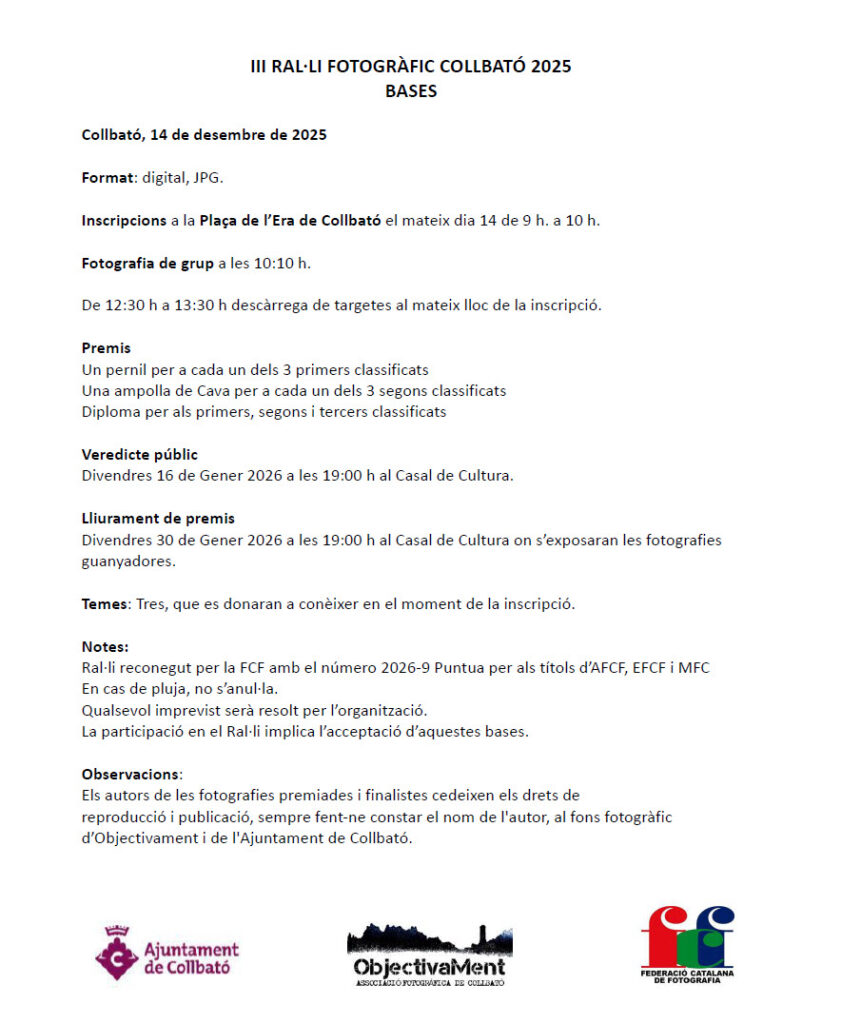 III RAL·LI FOTOGRÀFIC COLLBATÓ 2025
BASES

Collbató, 14 de desembre de 2025

Format: digital, JPG.

Inscripcions a la Plaça de l'Era de Collbató el mateix dia 14 de 9 h. a 10 h.

Fotografia de grup a les 10:10 h.

De 12:30 h a 13:30 h descàrrega de targetes al mateix lloc de la inscripció.

Premis
Un pernil per a cada un dels 3 primers classificats
Una ampolla de Cava per a cada un dels 3 segons classificats
Diploma per als primers, segons i tercers classificats

Veredicte públic
Divendres 16 de Gener 2026 a les 19:00 h al Casal de Cultura.

Lliurament de premis
Divendres 30 de Gener 2026 a les 19:00 h al Casal de Cultura on s'exposaran les fotografies guanyadores.

Temes: Tres, que es donaran a conèixer en el moment de la inscripció.

Notes:
Ral·li reconegut per la FCF amb el número 2026-9 Puntua per als títols d'AFCF, EFCF i MFC
En cas de pluja, no s'anul·la.
Qualsevol imprevist serà resolt per l'organització.
La participació en el Ral·li implica l'acceptació d'aquestes bases.

Observacions:
Els autors de les fotografies premiades i finalistes cedeixen els drets de reproducció i publicació, sempre fent-ne constar el nom de l'autor, al fons fotogràfic d'Objectivament i de l'Ajuntament de Collbató.

Ajuntament de Collbató

ObjectivaMent
ASSOCIACIÓ FOTOGRÀFICA DE COLLBATÓ

fcf
FEDERACIÓ CATALANA DE FOTOGRAFIA